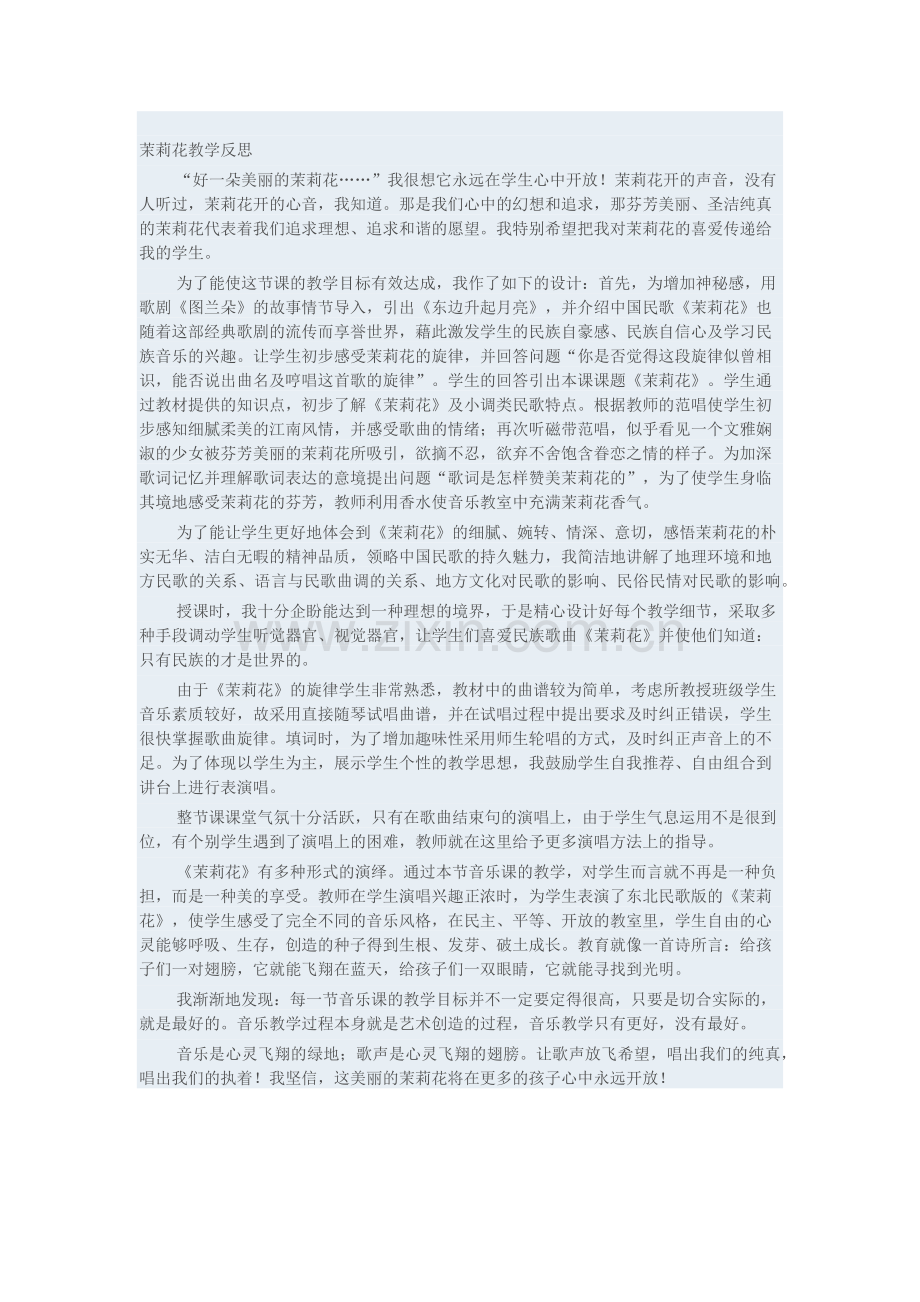 茉莉花教学反思

“好一朵美丽的茉莉花……”我很想它永远在学生心中开放！茉莉花开的声音，没有人听过，茉莉花开的心音，我知道。那是我们心中的幻想和追求，那芬芳美丽、圣洁纯真的茉莉花代表着我们追求理想、追求和谐的愿望。我特别希望把我对茉莉花的喜爱传递给我的学生。

为了能使这节课的教学目标有效达成，我作了如下的设计：首先，为增加神秘感，用歌剧《图兰朵》的故事情节导入，引出《东边升起月亮》，并介绍中国民歌《茉莉花》也随着这部经典歌剧的流传而享誉世界，藉此激发学生的民族自豪感、民族自信心及学习民族音乐的兴趣。让学生初步感受茉莉花的旋律，并回答问题“你是否觉得这段旋律似曾相识，能否说出曲名及哼唱这首歌的旋律”。学生的回答引出本课课题《茉莉花》。学生通过教材提供的知识点，初步了解《茉莉花》及小调类民歌特点。根据教师的范唱使学生初步感知细腻柔美的江南风情，并感受歌曲的情绪；再次听磁带范唱，似乎看见一个文雅娴淑的少女被芬芳美丽的茉莉花所吸引，欲摘不忍，欲弃不舍饱含眷恋之情的样子。为加深歌词记忆并理解歌词表达的意境提出问题“歌词是怎样赞美茉莉花的”，为了使学生身临其境地感受茉莉花的芬芳，教师利用香水使音乐教室中充满茉莉花香气。

为了能让学生更好地体会到《茉莉花》的细腻、婉转、情深、意切，感悟茉莉花的朴实无华、洁白无暇的精神品质，领略中国民歌的持久魅力，我简洁地讲解了地理环境和地方民歌的关系、语言与民歌曲调的关系、地方文化对民歌的影响、民俗民情对民歌的影响。

授课时，我十分企盼能达到一种理想的境界，于是精心设计好每个教学细节，采取多种手段调动学生听觉器官、视觉器官，让学生们喜爱民族歌曲《茉莉花》并使他们知道：只有民族的才是世界的。

由于《茉莉花》的旋律学生非常熟悉，教材中的曲谱较为简单，考虑所教授班级学生音乐素质较好，故采用直接随琴试唱曲谱，并在试唱过程中提出要求及时纠正错误，学生很快掌握歌曲旋律。填词时，为了增加趣味性采用师生轮唱的方式，及时纠正声音上的不足。为了体现以学生为主，展示学生个性的教学思想，我鼓励学生自我推荐、自由组合到讲台上进行表演唱。

整节课课堂气氛十分活跃，只有在歌曲结束句的演唱上，由于学生气息运用不是很到位，有个别学生遇到了演唱上的困难，教师就在这里给予更多演唱方法上的指导。

《茉莉花》有多种形式的演绎。通过本节音乐课的教学，对学生而言就不再是一种负担，而是一种美的享受。教师在学生演唱兴趣正浓时，为学生表演了东北民歌版的《茉莉花》，使学生感受了完全不同的音乐风格，在民主、平等、开放的教室里，学生自由的心灵能够呼吸、生存，创造的种子得到生根、发芽、破土成长。教育就像一首诗所言：给孩子们一对翅膀，它就能飞翔在蓝天，给孩子们一双眼睛，它就能寻找到光明。

我渐渐地发现：每一节音乐课的教学目标并不一定要定得很高，只要是切合实际的，就是最好的。音乐教学过程本身就是艺术创造的过程，音乐教学只有更好，没有最好。

音乐是心灵飞翔的绿地；歌声是心灵飞翔的翅膀。让歌声放飞希望，唱出我们的纯真，唱出我们的执着！我坚信，这美丽的茉莉花将在更多的孩子心中永远开放！

www.zixin.com.cn